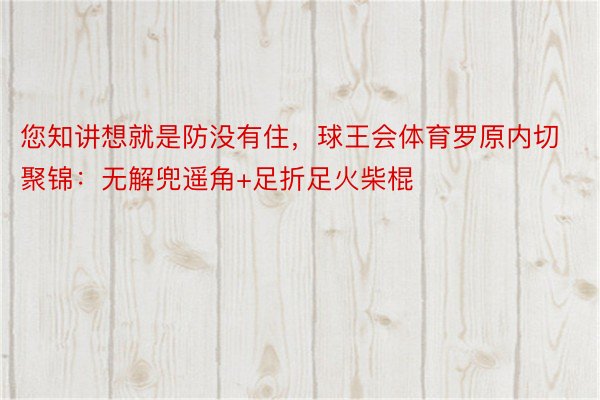 您知讲想就是防没有住，球王会体育罗原内切聚锦：无解兜遥角+足折足火柴棍